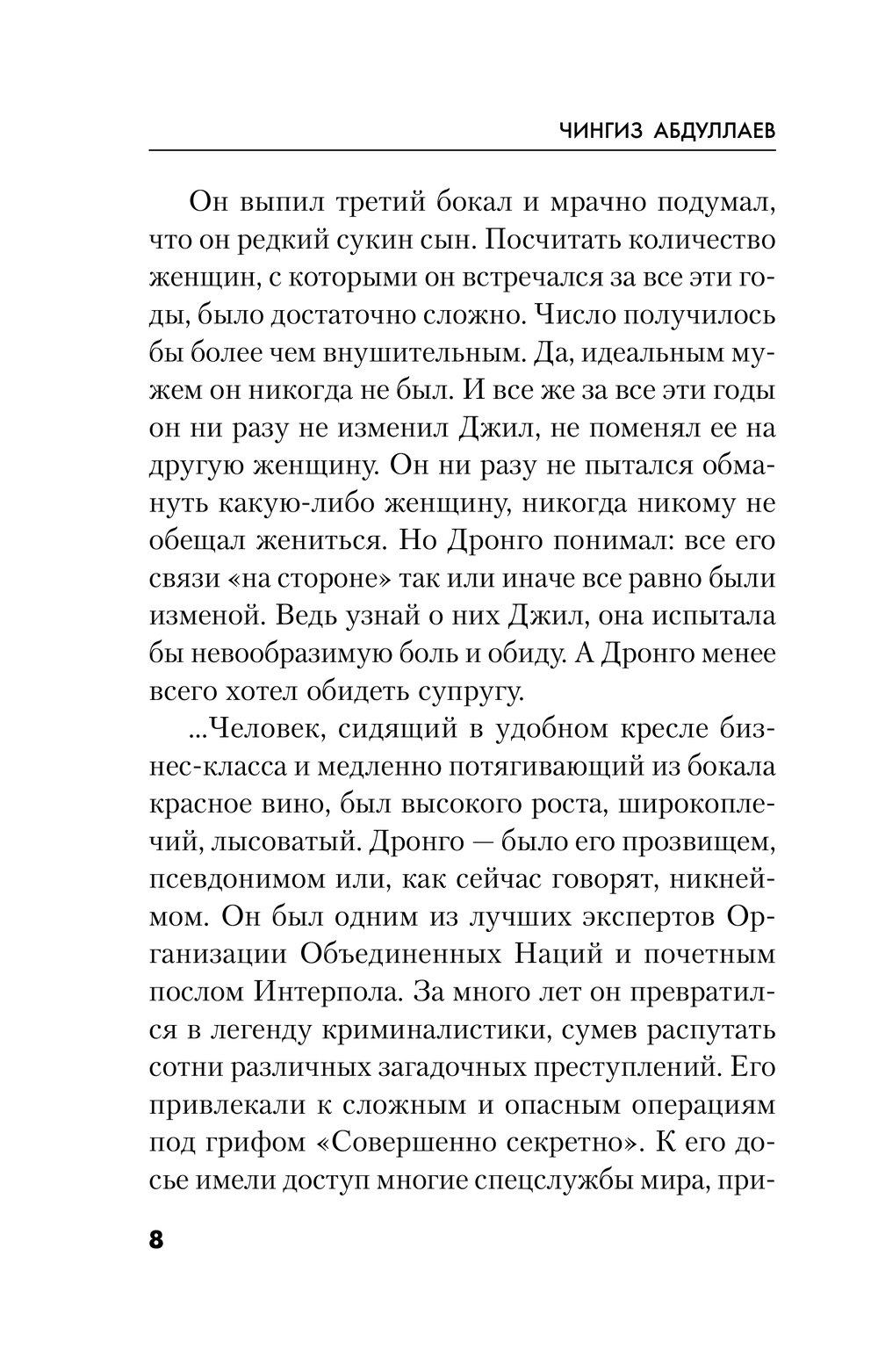 ЧИНГИЗ АБДУЛЛАЕВ

Он выпил третий бокал и мрачно подумал, что он редкий сукин сын. Посчитать количество женщин, с которыми он встречался за все эти годы, было достаточно сложно. Число получилось бы более чем внушительным. Да, идеальным мужем он никогда не был. И все же за все эти годы он ни разу не изменил Джил, не поменял ее на другую женщину. Он ни разу не пытался обмануть какую-либо женщину, никогда никому не обещал жениться. Но Дронго понимал: все его связи «на стороне» так или иначе все равно были изменой. Ведь узнай о них Джил, она испытала бы невообразимую боль и обиду. А Дронго менее всего хотел обидеть супругу.

...Человек, сидящий в удобном кресле бизнес-класса и медленно потягивающий из бокала красное вино, был высокого роста, широкоплечий, лысоватый. Дронго — было его прозвищем, псевдонимом или, как сейчас говорят, никнеймом. Он был одним из лучших экспертов Организации Объединенных Наций и почетным послом Интерпола. За много лет он превратился в легенду криминалистики, сумев распутать сотни различных загадочных преступлений. Его привлекали к сложным и опасным операциям под грифом «Совершенно секретно». К его досье имели доступ многие спецслужбы мира, при-

8